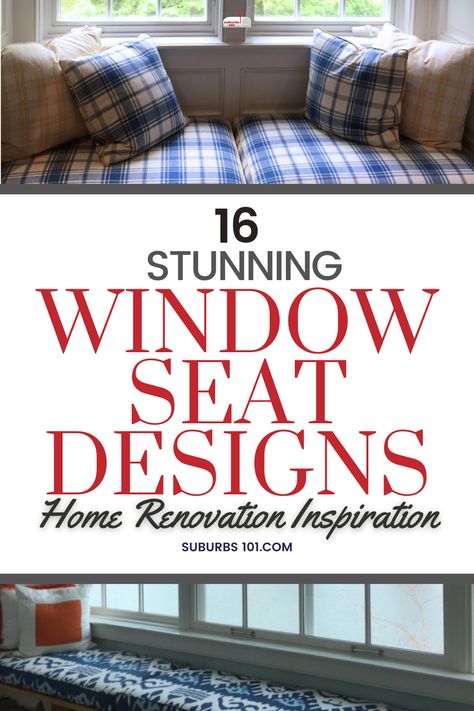 16
STUNNING
WINDOW
SEAT
DESIGNS
Home Renovation Inspiration
SUBURBS 101.COM